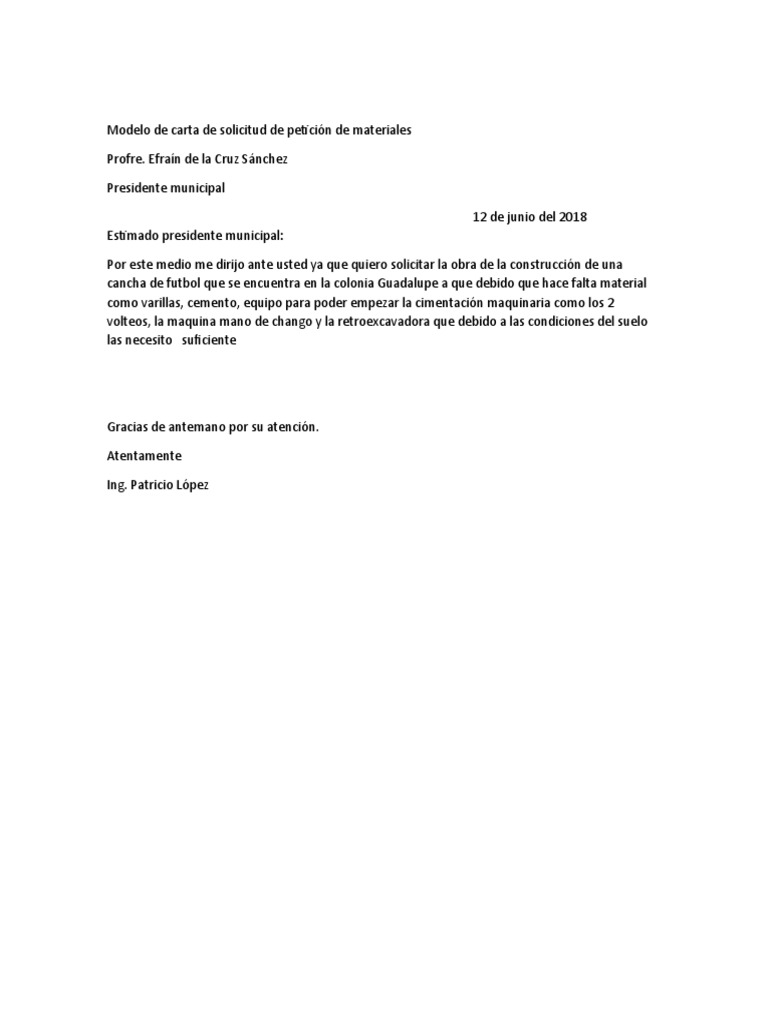 Modelo de carta de solicitud de petición de materiales

Profre. Efraín de la Cruz Sánchez

Presidente municipal

12 de junio del 2018

Estimado presidente municipal:

Por este medio me dirijo ante usted ya que quiero solicitar la obra de la construcción de una cancha de futbol que se encuentra en la colonia Guadalupe a que debido que hace falta material como varillas, cemento, equipo para poder empezar la cimentación maquinaria como los 2 volteos, la maquina mano de chango y la retroexcavadora que debido a las condiciones del suelo las necesito suficiente

Gracias de antemano por su atención.

Atentamente

Ing. Patricio López